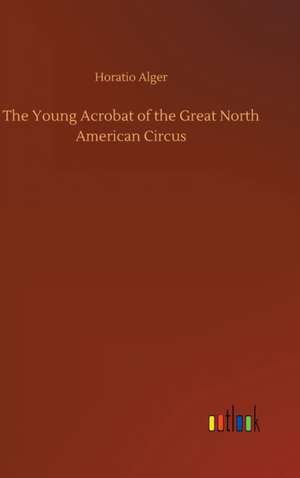 Horatio Alger

The Young Acrobat of the Great North American Circus

outlook